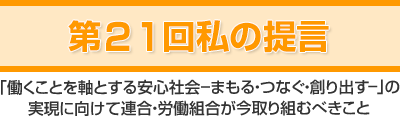 第２１回私の提言

「働くことを軸とする安心社会−まもる・つなぐ・創り出す−」の実現に向けて連合・労働組合が今取り組むべきこと